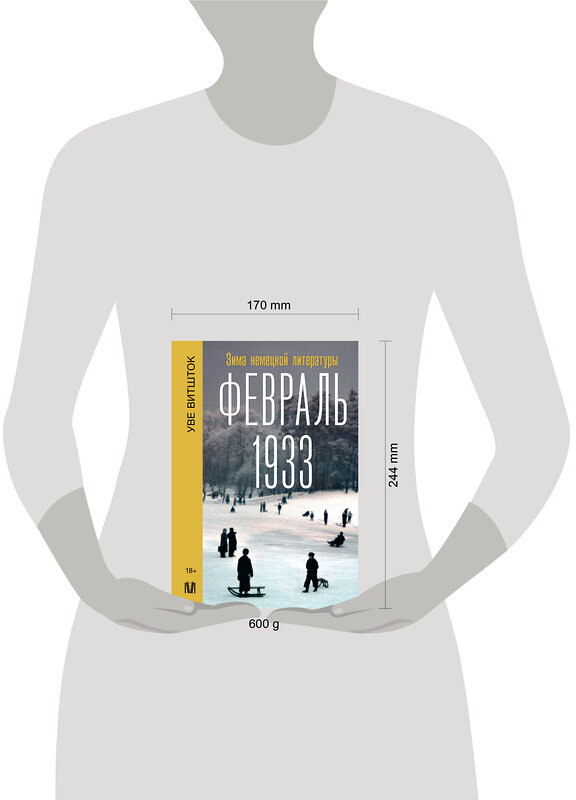 170 mm

УВЕ ВИТШТОК

Зима немецкой литературы

ФЕВРАЛЬ 1933

18+

244 mm

600 g